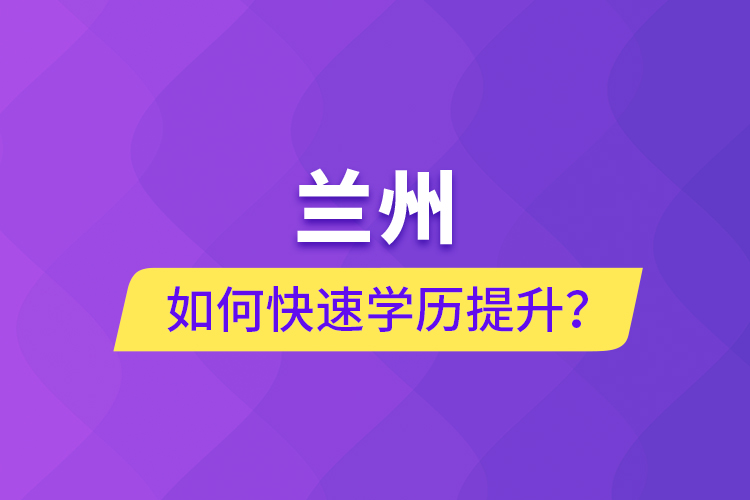 兰州

如何快速学历提升？